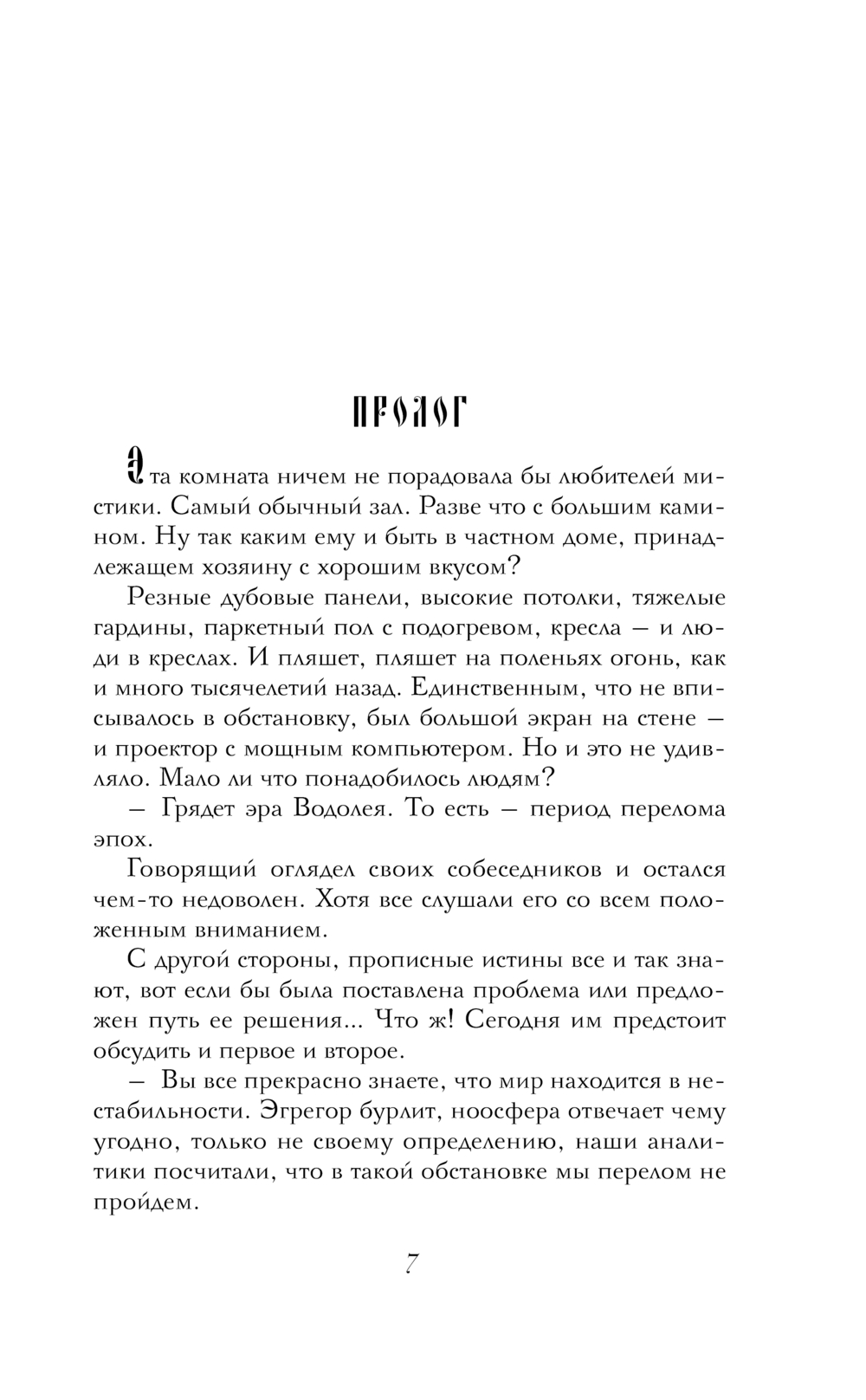 ПРОЛОГ

Эта комната ничем не порадовала бы любителей мистики. Самый обычный зал. Разве что с большим камином. Ну так каким ему и быть в частном доме, принадлежащем хозяину с хорошим вкусом?

Резные дубовые панели, высокие потолки, тяжелые гардины, паркетный пол с подогревом, кресла — и люди в креслах. И пляшет, пляшет на поленьях огонь, как и много тысячелетий назад. Единственным, что не вписывалось в обстановку, был большой экран на стене — и проектор с мощным компьютером. Но и это не удивляло. Мало ли что понадобилось людям?

— Грядет эра Водолея. То есть — период перелома эпох.

Говорящий оглядел своих собеседников и остался чем-то недоволен. Хотя все слушали его со всем положенным вниманием.

С другой стороны, прописные истины все и так знают, вот если бы была поставлена проблема или предложен путь ее решения... Что ж! Сегодня им предстоит обсудить и первое и второе.

— Вы все прекрасно знаете, что мир находится в нестабильности. Эгрегор бурлит, ноосфера отвечает чему угодно, только не своему определению, наши аналитики посчитали, что в такой обстановке мы перелом не пройдем.

7